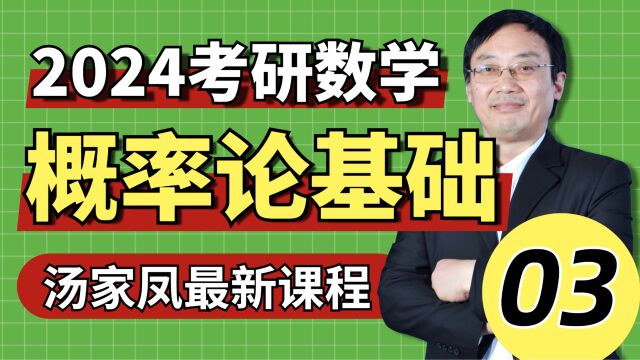 2024考研数学

概率论基础

汤家凤最新课程

03